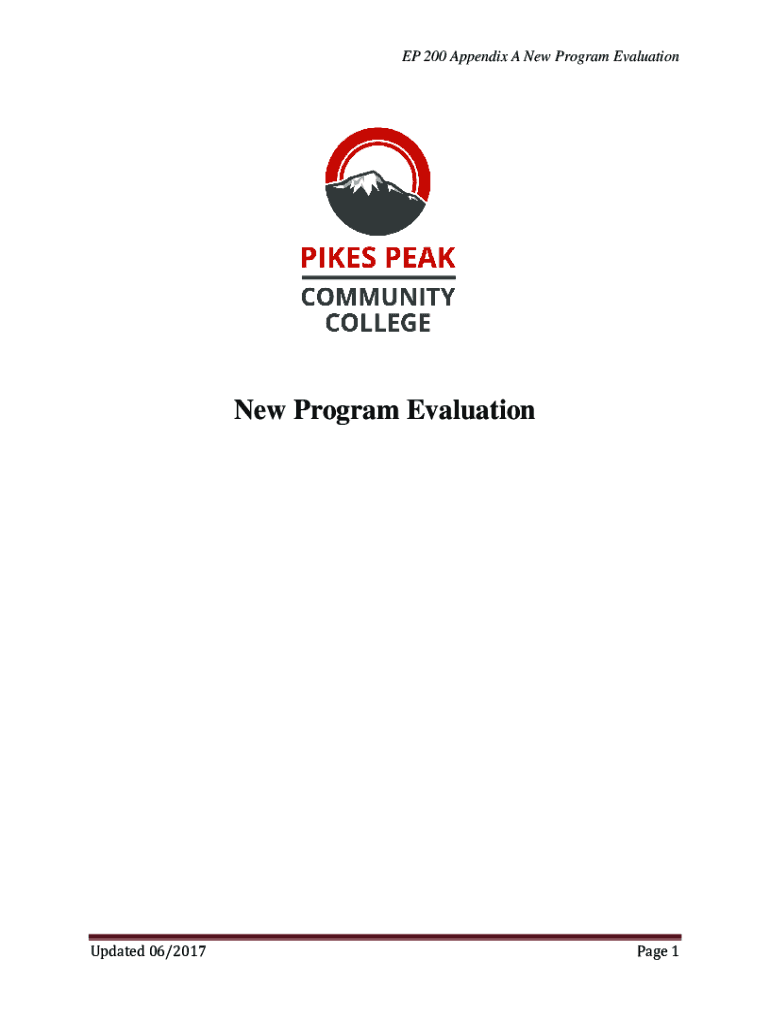 EP 200 Appendix A New Program Evaluation

PIKES PEAK
COMMUNITY
COLLEGE

New Program Evaluation

Updated 06/2017

Page 1